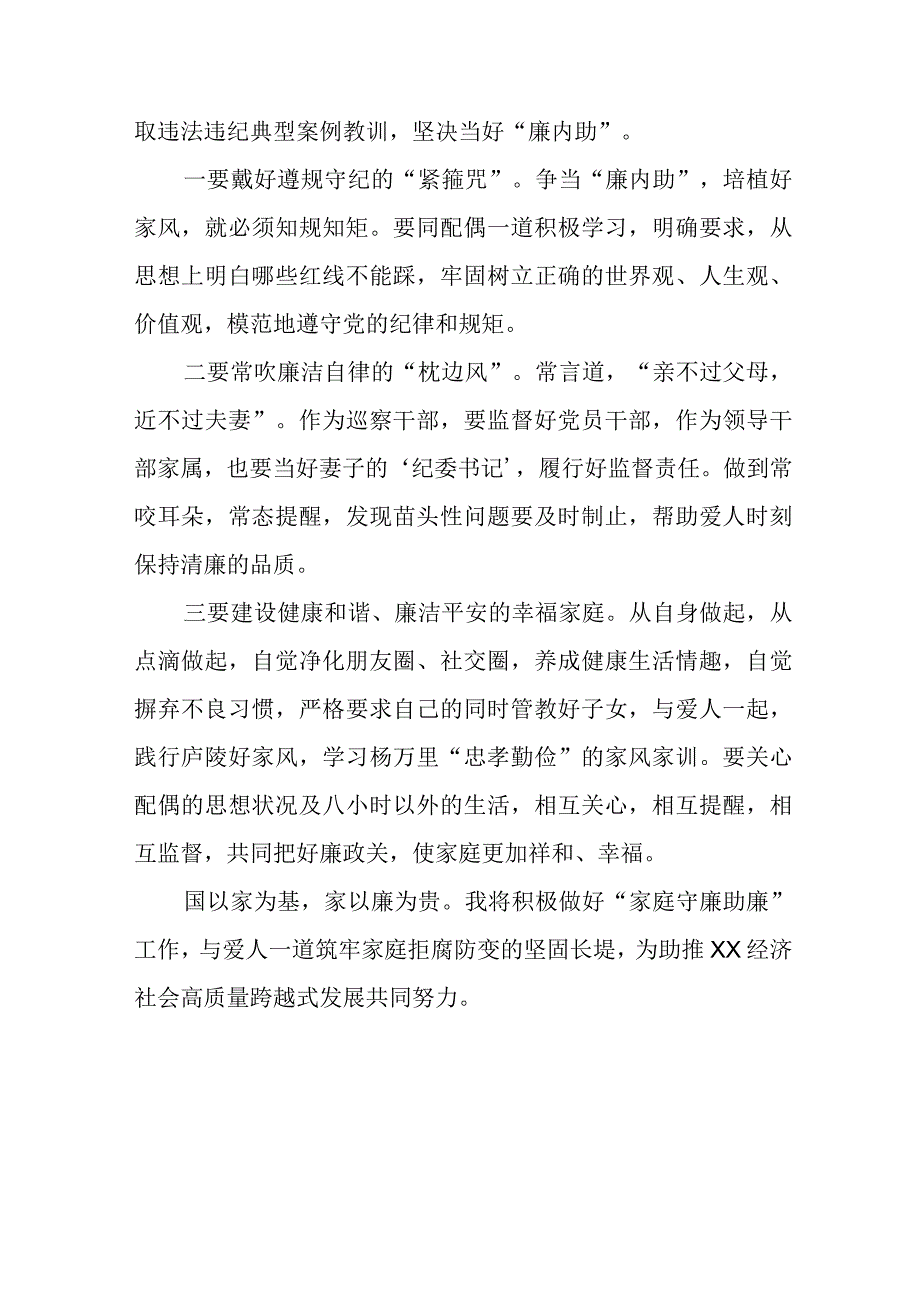 取违法违纪典型案例教训，坚决当好“廉内助”。

一要戴好遵规守纪的“紧箍咒”。争当“廉内助”，培植好家风，就必须知规知矩。要同配偶一道积极学习，明确要求，从思想上明白哪些红线不能踩，牢固树立正确的世界观、人生观、价值观，模范地遵守党的纪律和规矩。

二要常吹廉洁自律的“枕边风”。常言道，“亲不过父母，近不过夫妻”。作为巡察干部，要监督好党员干部，作为领导干部家属，也要当好妻子的‘纪委书记’，履行好监督责任。做到常咬耳朵，常态提醒，发现苗头性问题要及时制止，帮助爱人时刻保持清廉的品质。

三要建设健康和谐、廉洁平安的幸福家庭。从自身做起，从点滴做起，自觉净化朋友圈、社交圈，养成健康生活情趣，自觉摒弃不良习惯，严格要求自己的同时管教好子女，与爱人一起，践行庐陵好家风，学习杨万里“忠孝勤俭”的家风家训。要关心配偶的思想状况及八小时以外的生活，相互关心，相互提醒，相互监督，共同把好廉政关，使家庭更加祥和、幸福。

国以家为基，家以廉为贵。我将积极做好“家庭守廉助廉”工作，与爱人一道筑牢家庭拒腐防变的坚固长堤，为助推XX经济社会高质量跨越式发展共同努力。